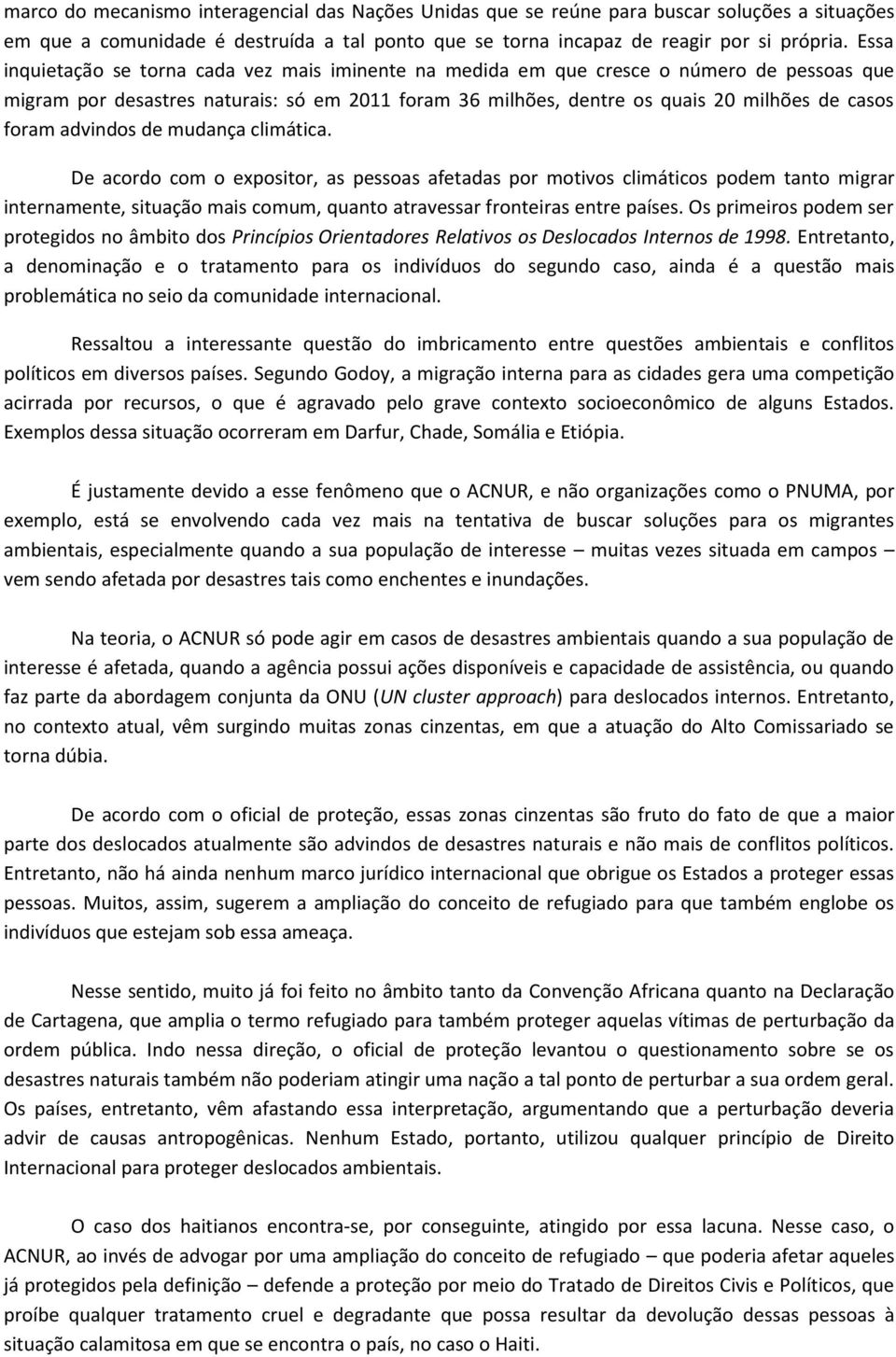 marco do mecanismo interagencial das Nações Unidas que se reúne para buscar soluções a situações em que a comunidade é destruída a tal ponto que se torna incapaz de reagir por si própria. Essa inquietação se torna cada vez mais iminente na medida em que cresce o número de pessoas que migram por desastres naturais: só em 2011 foram 36 milhões, dentre os quais 20 milhões de casos foram advindos de mudança climática.

De acordo com o expositor, as pessoas afetadas por motivos climáticos podem tanto migrar internamente, situação mais comum, quanto atravessar fronteiras entre países. Os primeiros podem ser protegidos no âmbito dos Princípios Orientadores Relativos os Deslocados Internos de 1998. Entretanto, a denominação e o tratamento para os indivíduos do segundo caso, ainda é a questão mais problemática no seio da comunidade internacional.

Ressaltou a interessante questão do imbricamento entre questões ambientais e conflitos políticos em diversos países. Segundo Godoy, a migração interna para as cidades gera uma competição acirrada por recursos, o que é agravado pelo grave contexto socioeconômico de alguns Estados. Exemplos dessa situação ocorreram em Darfur, Chade, Somália e Etiópia.

É justamente devido a esse fenômeno que o ACNUR, e não organizações como o PNUMA, por exemplo, está se envolvendo cada vez mais na tentativa de buscar soluções para os migrantes ambientais, especialmente quando a sua população de interesse – muitas vezes situada em campos – vem sendo afetada por desastres tais como enchentes e inundações.

Na teoria, o ACNUR só pode agir em casos de desastres ambientais quando a sua população de interesse é afetada, quando a agência possui ações disponíveis e capacidade de assistência, ou quando faz parte da abordagem conjunta da ONU (UN cluster approach) para deslocados internos. Entretanto, no contexto atual, vêm surgindo muitas zonas cinzentas, em que a atuação do Alto Comissariado se torna dúbia.

De acordo com o oficial de proteção, essas zonas cinzentas são fruto do fato de que a maior parte dos deslocados atualmente são advindos de desastres naturais e não mais de conflitos políticos. Entretanto, não há ainda nenhum marco jurídico internacional que obrigue os Estados a proteger essas pessoas. Muitos, assim, sugerem a ampliação do conceito de refugiado para que também englobe os indivíduos que estejam sob essa ameaça.

Nesse sentido, muito já foi feito no âmbito tanto da Convenção Africana quanto na Declaração de Cartagena, que amplia o termo refugiado para também proteger aquelas vítimas de perturbação da ordem pública. Indo nessa direção, o oficial de proteção levantou o questionamento sobre se os desastres naturais também não poderiam atingir uma nação a tal ponto de perturbar a sua ordem geral. Os países, entretanto, vêm afastando essa interpretação, argumentando que a perturbação deveria advir de causas antropogênicas. Nenhum Estado, portanto, utilizou qualquer princípio de Direito Internacional para proteger deslocados ambientais.

O caso dos haitianos encontra-se, por conseguinte, atingido por essa lacuna. Nesse caso, o ACNUR, ao invés de advogar por uma ampliação do conceito de refugiado – que poderia afetar aqueles já protegidos pela definição – defende a proteção por meio do Tratado de Direitos Civis e Políticos, que proíbe qualquer tratamento cruel e degradante que possa resultar da devolução dessas pessoas à situação calamitosa em que se encontra o país, no caso o Haiti.